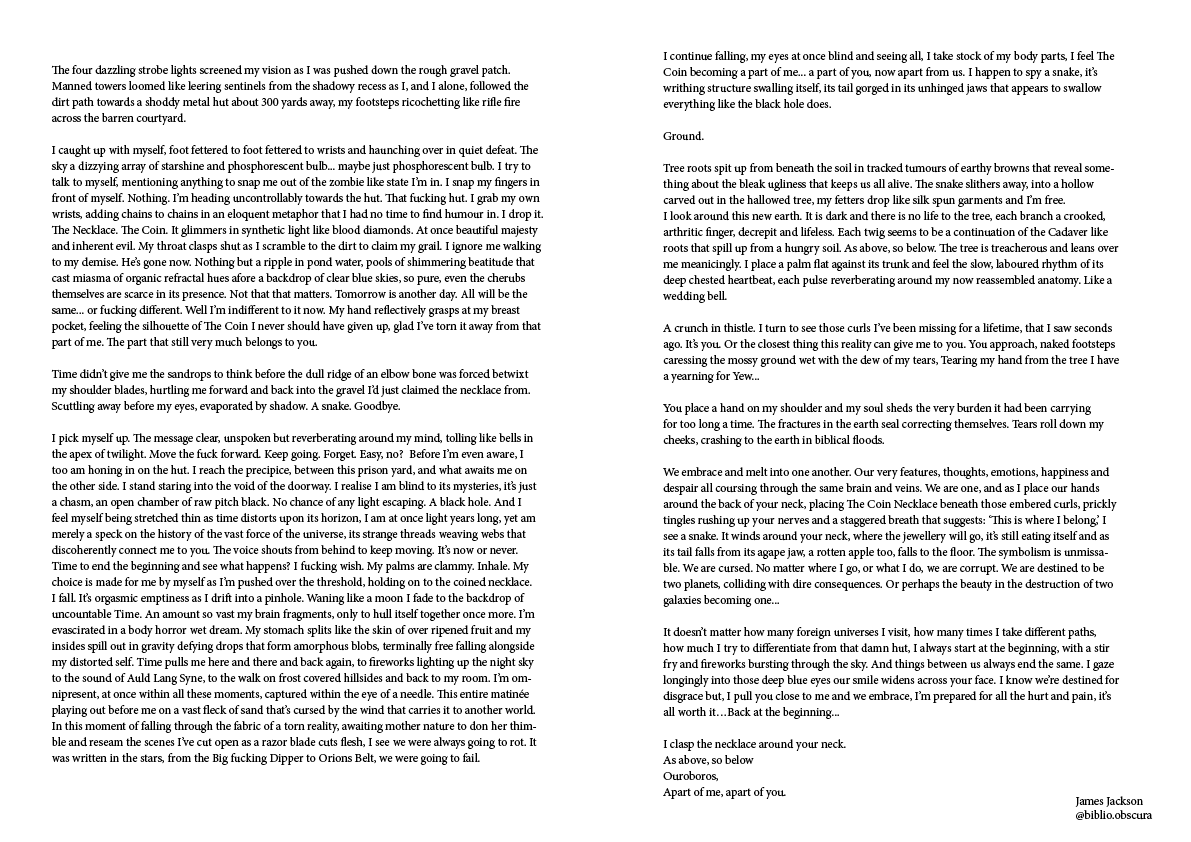 The four dazzling strobe lights screened my vision as I was pushed down the rough gravel patch. Manned towers loomed like leering sentinels from the shadowy recess as I, and I alone, followed the dirt path towards a shoddy metal hut about 300 yards away, my footsteps ricochetting like rifle fire across the barren courtyard.

I caught up with myself, foot fettered to foot fettered to wrists and haunching over in quiet defeat. The sky a dizzying array of starshine and phosphorescent bulb... maybe just phosphorescent bulb. I try to talk to myself, mentioning anything to snap me out of the zombie like state I'm in. I snap my fingers in front of myself. Nothing. I'm heading uncontrollably towards the hut. That fucking hut. I grab my own wrists, adding chains to chains in an eloquent metaphor that I had no time to find humour in. I drop it. The Necklace. The Coin. It glimmers in synthetic light like blood diamonds. At once beautiful majesty and inherent evil. My throat clasps shut as I scramble to the dirt to claim my grail. I ignore me walking to my demise. He's gone now. Nothing but a ripple in pond water, pools of shimmering beatitude that cast miasma of organic refractal hues afore a backdrop of clear blue skies, so pure, even the cherubs themselves are scarce in its presence. Not that that matters. Tomorrow is another day. All will be the same... or fucking different. Well I'm indifferent to it now. My hand reflectively grasps at my breast pocket, feeling the silhouette of The Coin I never should have given up, glad I've torn it away from that part of me. The part that still very much belongs to you.

Time didn't give me the sandrops to think before the dull ridge of an elbow bone was forced betwixt my shoulder blades, hurtling me forward and back into the gravel I'd just claimed the necklace from. Scuttling away before my eyes, evaporated by shadow. A snake. Goodbye.

I pick myself up. The message clear, unspoken but reverberating around my mind, tolling like bells in the apex of twilight. Move the fuck forward. Keep going. Forget. Easy, no? Before I'm even aware, I too am honing in on the hut. I reach the precipice, between this prison yard, and what awaits me on the other side. I stand staring into the void of the doorway. I realise I am blind to its mysteries, it's just a chasm, an open chamber of raw pitch black. No chance of any light escaping. A black hole. And I feel myself being stretched thin as time distorts upon its horizon, I am at once light years long, yet am merely a speck on the history of the vast force of the universe, its strange threads weaving webs that discoherently connect me to you. The voice shouts from behind to keep moving. It's now or never. Time to end the beginning and see what happens? I fucking wish. My palms are clammy. Inhale. My choice is made for me by myself as I'm pushed over the threshold, holding on to the coined necklace. I fall. It's orgasmic emptiness as I drift into a pinhole. Waning like a moon I fade to the backdrop of uncountable Time. An amount so vast my brain fragments, only to hull itself together once more. I'm evascirated in a body horror wet dream. My stomach splits like the skin of over ripened fruit and my insides spill out in gravity defying drops that form amorphous blobs, terminally free falling alongside my distorted self. Time pulls me here and there and back again, to fireworks lighting up the night sky to the sound of Auld Lang Syne, to the walk on frost covered hillsides and back to my room. I'm omnipresent, at once within all these moments, captured within the eye of a needle. This entire matinée playing out before me on a vast fleck of sand that's cursed by the wind that carries it to another world. In this moment of falling through the fabric of a torn reality, awaiting mother nature to don her thimble and reseam the scenes I've cut open as a razor blade cuts flesh, I see we were always going to rot. It was written in the stars, from the Big fucking Dipper to Orions Belt, we were going to fail.

I continue falling, my eyes at once blind and seeing all, I take stock of my body parts, I feel The Coin becoming a part of me... a part of you, now apart from us. I happen to spy a snake, it's writhing structure swalling itself, its tail gorged in its unhinged jaws that appears to swallow everything like the black hole does.

Ground.

Tree roots spit up from beneath the soil in tracked tumours of earthy browns that reveal something about the bleak ugliness that keeps us all alive. The snake slithers away, into a hollow carved out in the hallowed tree, my fetters drop like silk spun garments and I'm free.
I look around this new earth. It is dark and there is no life to the tree, each branch a crooked, arthritic finger, decrepit and lifeless. Each twig seems to be a continuation of the Cadaver like roots that spill up from a hungry soil. As above, so below. The tree is treacherous and leans over me meanicingly. I place a palm flat against its trunk and feel the slow, laboured rhythm of its deep chested heartbeat, each pulse reverberating around my now reassembled anatomy. Like a wedding bell.

A crunch in thistle. I turn to see those curls I've been missing for a lifetime, that I saw seconds ago. It's you. Or the closest thing this reality can give me to you. You approach, naked footsteps caressing the mossy ground wet with the dew of my tears, Tearing my hand from the tree I have a yearning for Yew...

You place a hand on my shoulder and my soul sheds the very burden it had been carrying for too long a time. The fractures in the earth seal correcting themselves. Tears roll down my cheeks, crashing to the earth in biblical floods.

We embrace and melt into one another. Our very features, thoughts, emotions, happiness and despair all coursing through the same brain and veins. We are one, and as I place our hands around the back of your neck, placing The Coin Necklace beneath those embered curls, prickly tingles rushing up your nerves and a staggered breath that suggests: 'This is where I belong,' I see a snake. It winds around your neck, where the jewellery will go, it's still eating itself and as its tail falls from its agape jaw, a rotten apple too, falls to the floor. The symbolism is unmissable. We are cursed. No matter where I go, or what I do, we are corrupt. We are destined to be two planets, colliding with dire consequences. Or perhaps the beauty in the destruction of two galaxies becoming one...

It doesn't matter how many foreign universes I visit, how many times I take different paths, how much I try to differentiate from that damn hut, I always start at the beginning, with a stir fry and fireworks bursting through the sky. And things between us always end the same. I gaze longingly into those deep blue eyes our smile widens across your face. I know we're destined for disgrace but, I pull you close to me and we embrace, I'm prepared for all the hurt and pain, it's all worth it…Back at the beginning...

I clasp the necklace around your neck.
As above, so below
Ouroboros,
Apart of me, apart of you.

James Jackson
@biblio.obscura